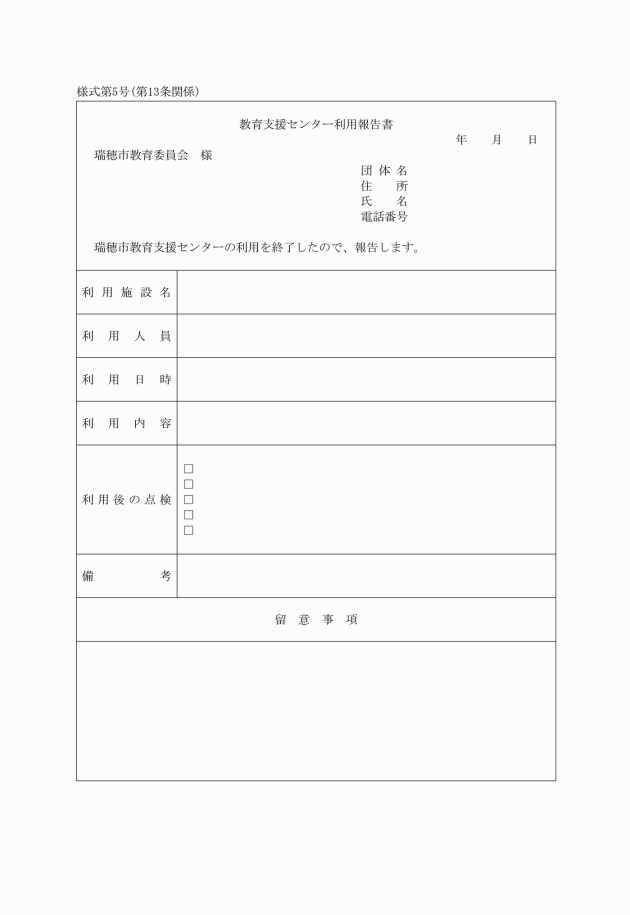 様式第5号(第13条関係)

教育支援センター利用報告書

年　月　日

瑞穂市教育委員会　様

団体名
住　所
氏　名
電話番号

瑞穂市教育支援センターの利用を終了したので、報告します。

| 利用施設名 | |
|---|---|
| 利用人員 | |
| 利用日時 | |
| 利用内容 | |
| 利用後の点検 | □<br>□<br>□<br>□<br>□ |
| 備考 | |

留意事項